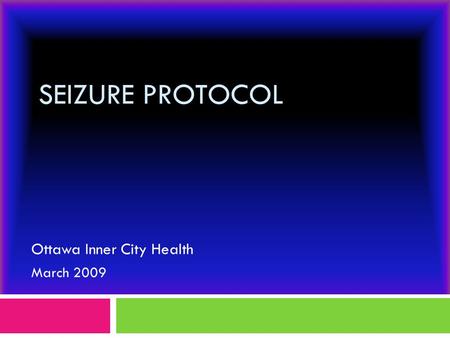 SEIZURE PROTOCOL

Ottawa Inner City Health
March 2009